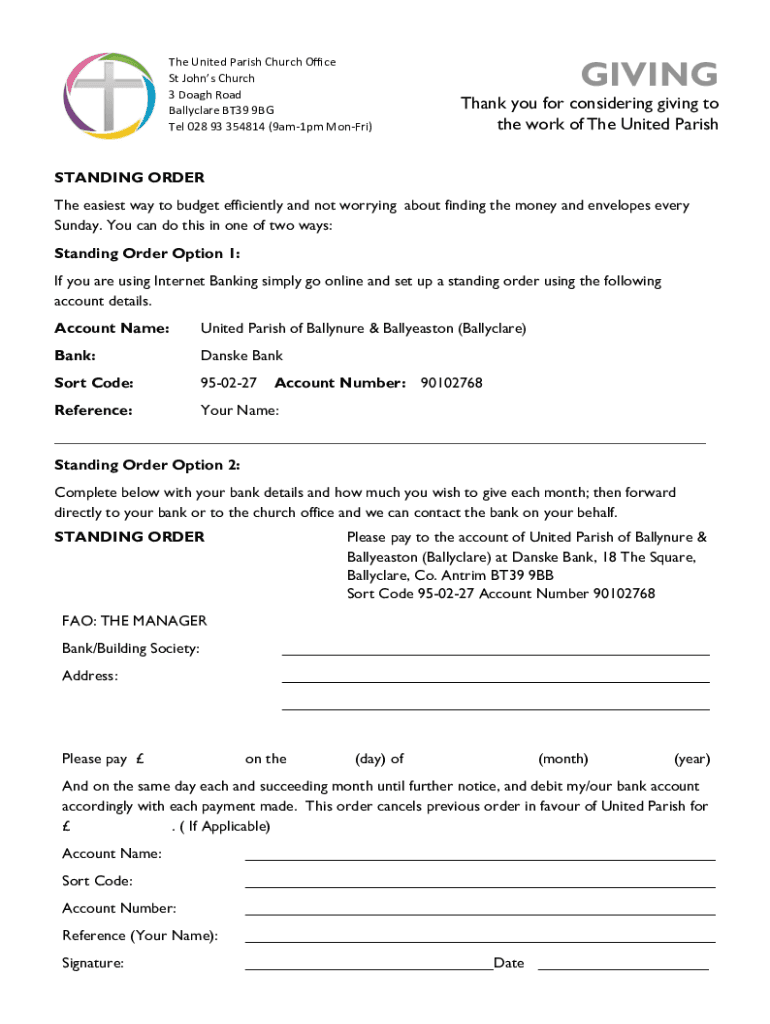 The United Parish Church Office
St John's Church
3 Doagh Road
Ballyclare BT39 9BG
Tel 028 93 354814 (9am-1pm Mon-Fri)

GIVING

Thank you for considering giving to the work of The United Parish

STANDING ORDER

The easiest way to budget efficiently and not worrying about finding the money and envelopes every Sunday. You can do this in one of two ways:

Standing Order Option 1:

If you are using Internet Banking simply go online and set up a standing order using the following account details.

Account Name: United Parish of Ballynure & Ballyeaston (Ballyclare)

Bank: Danske Bank

Sort Code: 95-02-27 Account Number: 90102768

Reference: Your Name:

Standing Order Option 2:

Complete below with your bank details and how much you wish to give each month; then forward directly to your bank or to the church office and we can contact the bank on your behalf.

STANDING ORDER

Please pay to the account of United Parish of Ballynure & Ballyeaston (Ballyclare) at Danske Bank, 18 The Square, Ballyclare, Co. Antrim BT39 9BB
Sort Code 95-02-27 Account Number 90102768

FAO: THE MANAGER

Bank/Building Society:

Address:

Please pay £ on the (day) of (month) (year)

And on the same day each and succeeding month until further notice, and debit my/our bank account accordingly with each payment made. This order cancels previous order in favour of United Parish for £ . ( If Applicable)

Account Name:

Sort Code:

Account Number:

Reference (Your Name):

Signature: Date